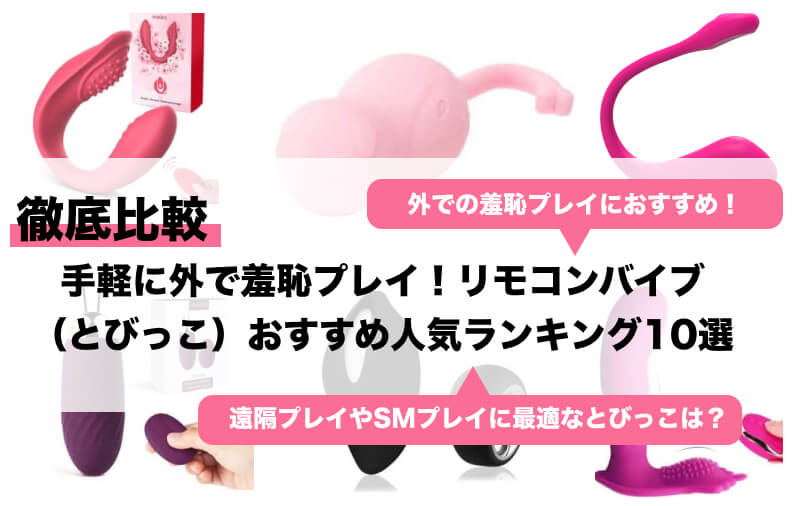 徹底比較

外での羞恥プレイにおすすめ！

手軽に外で羞恥プレイ！リモコンバイブ（とびっこ）おすすめ人気ランキング10選

遠隔プレイやSMプレイに最適なとびっこは？